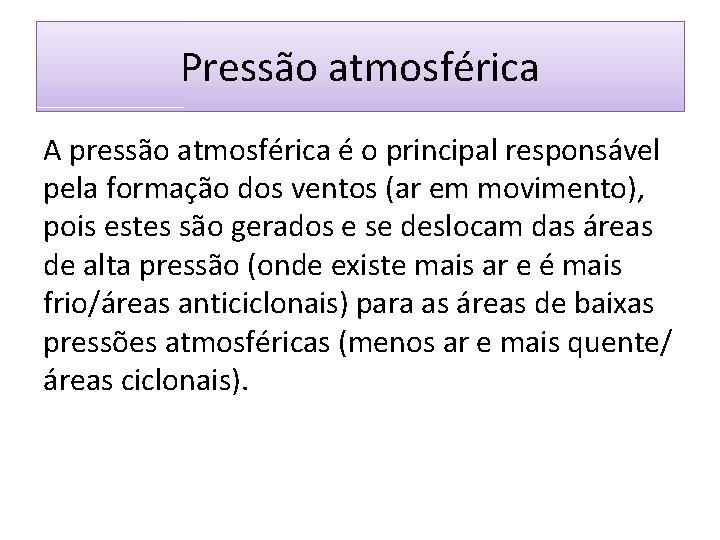 Pressão atmosférica

A pressão atmosférica é o principal responsável pela formação dos ventos (ar em movimento), pois estes são gerados e se deslocam das áreas de alta pressão (onde existe mais ar e é mais frio/áreas anticiclonais) para as áreas de baixas pressões atmosféricas (menos ar e mais quente/ áreas ciclonais).